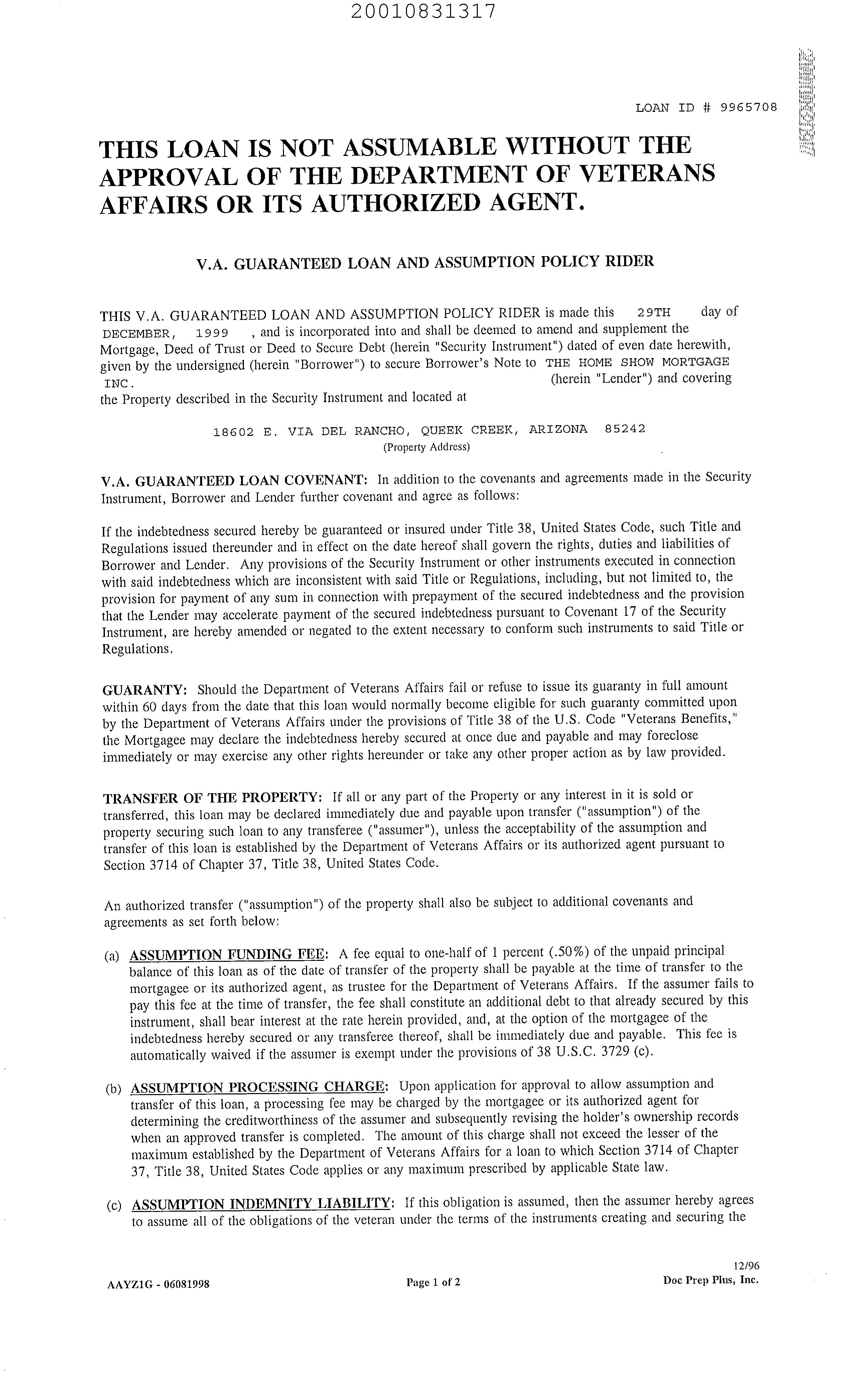 20010831317

LOAN ID # 9965708

THIS LOAN IS NOT ASSUMABLE WITHOUT THE APPROVAL OF THE DEPARTMENT OF VETERANS AFFAIRS OR ITS AUTHORIZED AGENT.

V.A. GUARANTEED LOAN AND ASSUMPTION POLICY RIDER

THIS V.A. GUARANTEED LOAN AND ASSUMPTION POLICY RIDER is made this 29TH day of DECEMBER, 1999 , and is incorporated into and shall be deemed to amend and supplement the Mortgage, Deed of Trust or Deed to Secure Debt (herein "Security Instrument") dated of even date herewith, given by the undersigned (herein "Borrower") to secure Borrower's Note to THE HOME SHOW MORTGAGE INC. (herein "Lender") and covering the Property described in the Security Instrument and located at

18602 E. VIA DEL RANCHO, QUEEK CREEK, ARIZONA 85242
(Property Address)

V.A. GUARANTEED LOAN COVENANT: In addition to the covenants and agreements made in the Security Instrument, Borrower and Lender further covenant and agree as follows:

If the indebtedness secured hereby be guaranteed or insured under Title 38, United States Code, such Title and Regulations issued thereunder and in effect on the date hereof shall govern the rights, duties and liabilities of Borrower and Lender. Any provisions of the Security Instrument or other instruments executed in connection with said indebtedness which are inconsistent with said Title or Regulations, including, but not limited to, the provision for payment of any sum in connection with prepayment of the secured indebtedness and the provision that the Lender may accelerate payment of the secured indebtedness pursuant to Covenant 17 of the Security Instrument, are hereby amended or negated to the extent necessary to conform such instruments to said Title or Regulations.

GUARANTY: Should the Department of Veterans Affairs fail or refuse to issue its guaranty in full amount within 60 days from the date that this loan would normally become eligible for such guaranty committed upon by the Department of Veterans Affairs under the provisions of Title 38 of the U.S. Code "Veterans Benefits," the Mortgagee may declare the indebtedness hereby secured at once due and payable and may foreclose immediately or may exercise any other rights hereunder or take any other proper action as by law provided.

TRANSFER OF THE PROPERTY: If all or any part of the Property or any interest in it is sold or transferred, this loan may be declared immediately due and payable upon transfer ("assumption") of the property securing such loan to any transferee ("assumer"), unless the acceptability of the assumption and transfer of this loan is established by the Department of Veterans Affairs or its authorized agent pursuant to Section 3714 of Chapter 37, Title 38, United States Code.

An authorized transfer ("assumption") of the property shall also be subject to additional covenants and agreements as set forth below:

(a) ASSUMPTION FUNDING FEE: A fee equal to one-half of 1 percent (.50%) of the unpaid principal balance of this loan as of the date of transfer of the property shall be payable at the time of transfer to the mortgagee or its authorized agent, as trustee for the Department of Veterans Affairs. If the assumer fails to pay this fee at the time of transfer, the fee shall constitute an additional debt to that already secured by this instrument, shall bear interest at the rate herein provided, and, at the option of the mortgagee of the indebtedness hereby secured or any transferee thereof, shall be immediately due and payable. This fee is automatically waived if the assumer is exempt under the provisions of 38 U.S.C. 3729 (c).

(b) ASSUMPTION PROCESSING CHARGE: Upon application for approval to allow assumption and transfer of this loan, a processing fee may be charged by the mortgagee or its authorized agent for determining the creditworthiness of the assumer and subsequently revising the holder's ownership records when an approved transfer is completed. The amount of this charge shall not exceed the lesser of the maximum established by the Department of Veterans Affairs for a loan to which Section 3714 of Chapter 37, Title 38, United States Code applies or any maximum prescribed by applicable State law.

(c) ASSUMPTION INDEMNITY LIABILITY: If this obligation is assumed, then the assumer hereby agrees to assume all of the obligations of the veteran under the terms of the instruments creating and securing the

AAYZ1G - 06081998 Page 1 of 2 12/96 Doc Prep Plus, Inc.